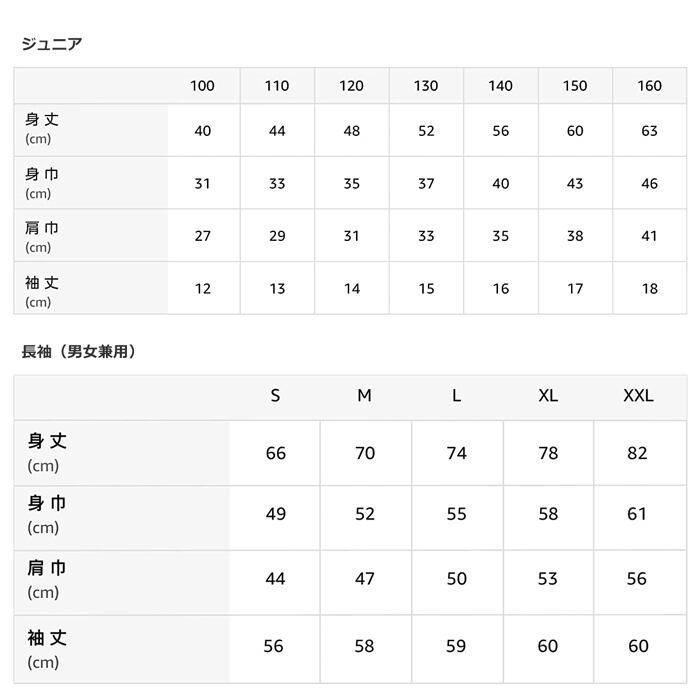 ジュニア

| | 100 | 110 | 120 | 130 | 140 | 150 | 160 |
|---|---|---|---|---|---|---|---|
| 身丈 (cm) | 40 | 44 | 48 | 52 | 56 | 60 | 63 |
| 身巾 (cm) | 31 | 33 | 35 | 37 | 40 | 43 | 46 |
| 肩巾 (cm) | 27 | 29 | 31 | 33 | 35 | 38 | 41 |
| 袖丈 (cm) | 12 | 13 | 14 | 15 | 16 | 17 | 18 |

長袖（男女兼用）

| | S | M | L | XL | XXL |
|---|---|---|---|---|---|
| 身丈 (cm) | 66 | 70 | 74 | 78 | 82 |
| 身巾 (cm) | 49 | 52 | 55 | 58 | 61 |
| 肩巾 (cm) | 44 | 47 | 50 | 53 | 56 |
| 袖丈 (cm) | 56 | 58 | 59 | 60 | 60 |